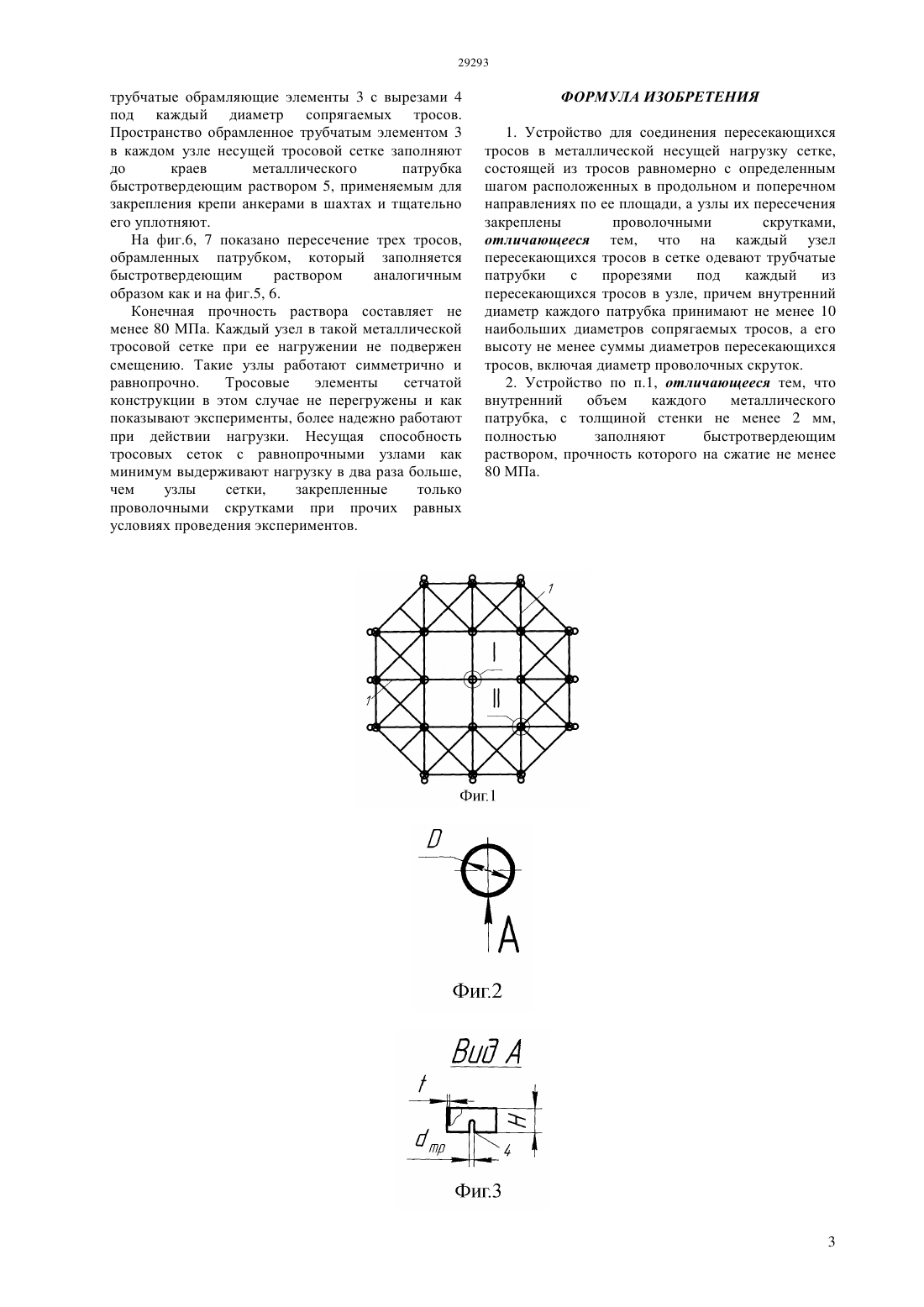 29293

трубчатые обрамляющие элементы 3 с вырезами 4 под каждый диаметр сопрягаемых тросов. Пространство обрамленное трубчатым элементом 3 в каждом узле несущей тросовой сетке заполняют до краев металлического патрубка быстротвердеющим раствором 5, применяемым для закрепления крепи анкерами в шахтах и тщательно его уплотняют.

На фиг.6, 7 показано пересечение трех тросов, обрамленных патрубком, который заполняется быстротвердеющим раствором аналогичным образом как и на фиг.5, 6.

Конечная прочность раствора составляет не менее 80 МПа. Каждый узел в такой металлической тросовой сетке при ее нагружении не подвержен смещению. Такие узлы работают симметрично и равнопрочно. Тросовые элементы сетчатой конструкции в этом случае не перегружены и как показывают эксперименты, более надежно работают при действии нагрузки. Несущая способность тросовых сеток с равнопрочными узлами как минимум выдерживают нагрузку в два раза больше, чем узлы сетки, закрепленные только проволочными скрутками при прочих равных условиях проведения экспериментов.

ФОРМУЛА ИЗОБРЕТЕНИЯ

1. Устройство для соединения пересекающихся тросов в металлической несущей нагрузку сетке, состоящей из тросов равномерно с определенным шагом расположенных в продольном и поперечном направлениях по ее площади, а узлы их пересечения закреплены проволочными скрутками, отличающееся тем, что на каждый узел пересекающихся тросов в сетке одевают трубчатые патрубки с прорезями под каждый из пересекающихся тросов в узле, причем внутренний диаметр каждого патрубка принимают не менее 10 наибольших диаметров сопрягаемых тросов, а его высоту не менее суммы диаметров пересекающихся тросов, включая диаметр проволочных скруток.

2. Устройство по п.1, отличающееся тем, что внутренний объем каждого металлического патрубка, с толщиной стенки не менее 2 мм, полностью заполняют быстротвердеющим раствором, прочность которого на сжатие не менее 80 МПа.

1
I
II
1
Фиг.1

D
A
Фиг.2

Вид А
t
H
$d_{тр}$
4
Фиг.3

3